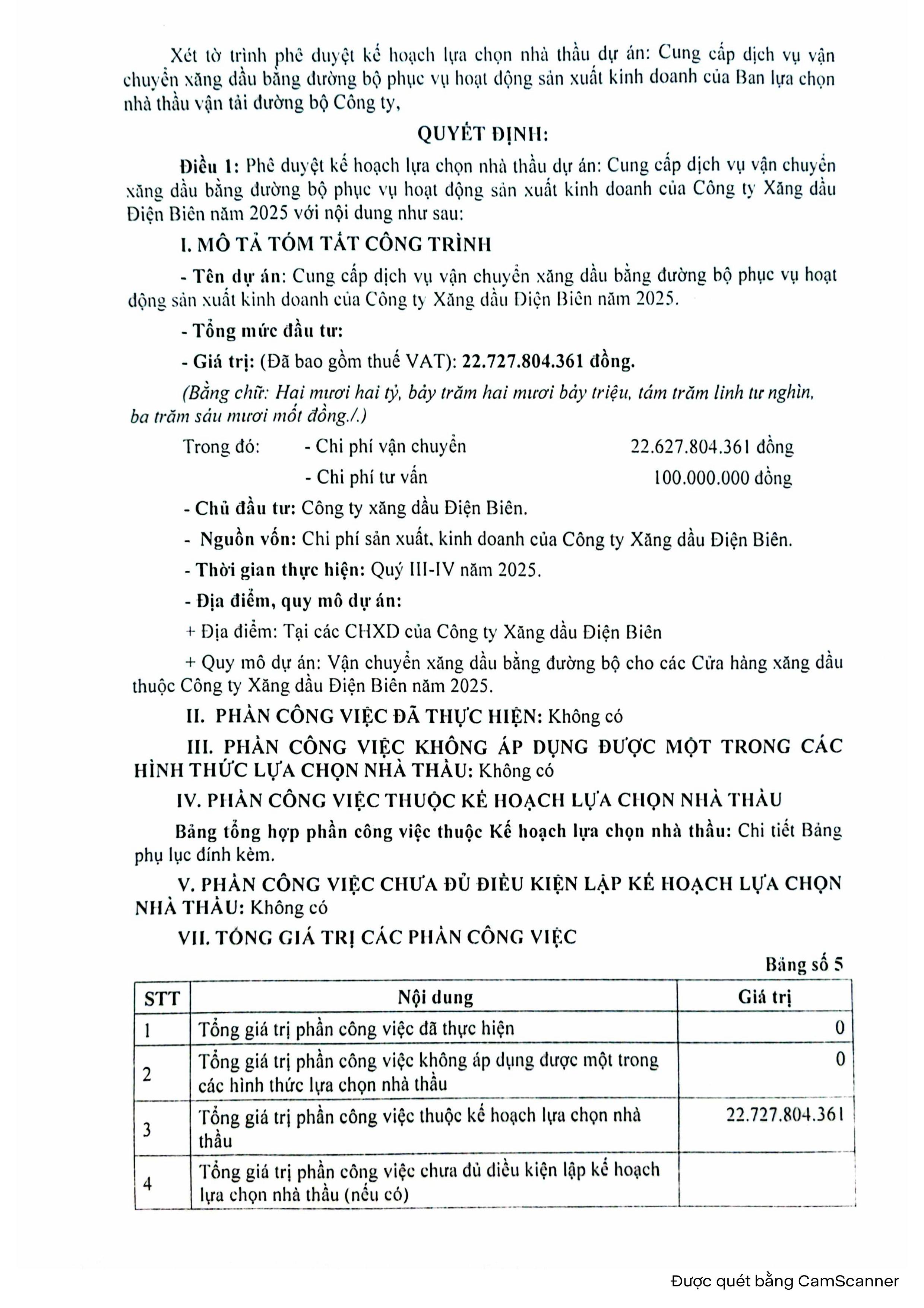 Xét tờ trình phê duyệt kế hoạch lựa chọn nhà thầu dự án: Cung cấp dịch vụ vận chuyển xăng dầu bằng đường bộ phục vụ hoạt động sản xuất kinh doanh của Ban lựa chọn nhà thầu vận tải đường bộ Công ty,

QUYẾT ĐỊNH:

Điều 1: Phê duyệt kế hoạch lựa chọn nhà thầu dự án: Cung cấp dịch vụ vận chuyển xăng dầu bằng đường bộ phục vụ hoạt động sản xuất kinh doanh của Công ty Xăng dầu Điện Biên năm 2025 với nội dung như sau:

I. MÔ TẢ TÓM TẮT CÔNG TRÌNH

- Tên dự án: Cung cấp dịch vụ vận chuyển xăng dầu bằng đường bộ phục vụ hoạt động sản xuất kinh doanh của Công ty Xăng dầu Điện Biên năm 2025.

- Tổng mức đầu tư:

- Giá trị: (Đã bao gồm thuế VAT): 22.727.804.361 đồng.

(Bằng chữ: Hai mươi hai tỷ, bảy trăm hai mươi bảy triệu, tám trăm linh tư nghìn, ba trăm sáu mươi mốt đồng./.)

Trong đó: - Chi phí vận chuyển 22.627.804.361 đồng

- Chi phí tư vấn 100.000.000 đồng

- Chủ đầu tư: Công ty xăng dầu Điện Biên.

- Nguồn vốn: Chi phí sản xuất, kinh doanh của Công ty Xăng dầu Điện Biên.

- Thời gian thực hiện: Quý III-IV năm 2025.

- Địa điểm, quy mô dự án:

+ Địa điểm: Tại các CHXD của Công ty Xăng dầu Điện Biên

+ Quy mô dự án: Vận chuyển xăng dầu bằng đường bộ cho các Cửa hàng xăng dầu thuộc Công ty Xăng dầu Điện Biên năm 2025.

II. PHẦN CÔNG VIỆC ĐÃ THỰC HIỆN: Không có

III. PHẦN CÔNG VIỆC KHÔNG ÁP DỤNG ĐƯỢC MỘT TRONG CÁC HÌNH THỨC LỰA CHỌN NHÀ THẦU: Không có

IV. PHẦN CÔNG VIỆC THUỘC KẾ HOẠCH LỰA CHỌN NHÀ THẦU

Bảng tổng hợp phần công việc thuộc Kế hoạch lựa chọn nhà thầu: Chi tiết Bảng phụ lục đính kèm.

V. PHẦN CÔNG VIỆC CHƯA ĐỦ ĐIỀU KIỆN LẬP KẾ HOẠCH LỰA CHỌN NHÀ THẦU: Không có

VII. TỔNG GIÁ TRỊ CÁC PHẦN CÔNG VIỆC

Bảng số 5

| STT | Nội dung | Giá trị |
|---|---|---|
| 1 | Tổng giá trị phần công việc đã thực hiện | 0 |
| 2 | Tổng giá trị phần công việc không áp dụng được một trong các hình thức lựa chọn nhà thầu | 0 |
| 3 | Tổng giá trị phần công việc thuộc kế hoạch lựa chọn nhà thầu | 22.727.804.361 |
| 4 | Tổng giá trị phần công việc chưa đủ điều kiện lập kế hoạch lựa chọn nhà thầu (nếu có) | |

Được quét bằng CamScanner